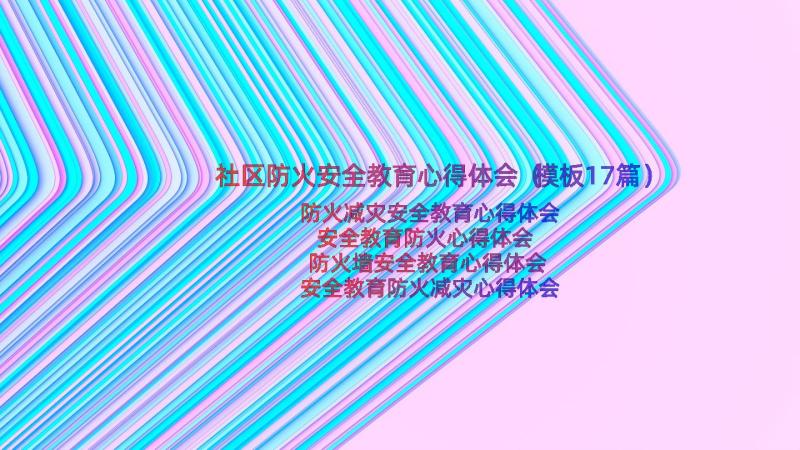 社区防火安全教育心得体会（模板17篇）

防火减灾安全教育心得体会
安全教育防火心得体会
防火墙安全教育心得体会
安全教育防火减灾心得体会